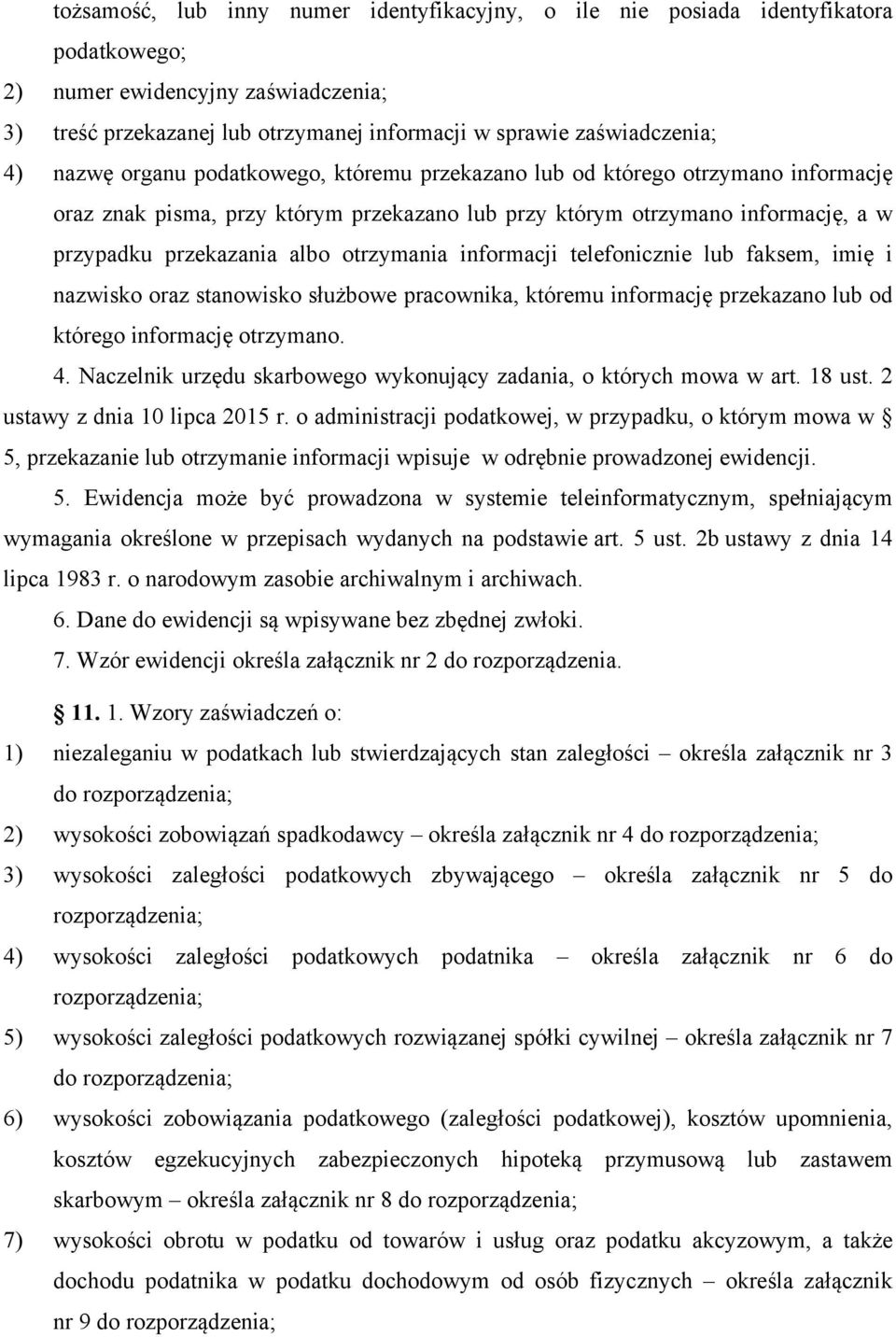 tożsamość, lub inny numer identyfikacyjny, o ile nie posiada identyfikatora podatkowego;
2) numer ewidencyjny zaświadczenia;
3) treść przekazanej lub otrzymanej informacji w sprawie zaświadczenia;
4) nazwę organu podatkowego, któremu przekazano lub od którego otrzymano informację oraz znak pisma, przy którym przekazano lub przy którym otrzymano informację, a w przypadku przekazania albo otrzymania informacji telefonicznie lub faksem, imię i nazwisko oraz stanowisko służbowe pracownika, któremu informację przekazano lub od którego informację otrzymano.
4. Naczelnik urzędu skarbowego wykonujący zadania, o których mowa w art. 18 ust. 2 ustawy z dnia 10 lipca 2015 r. o administracji podatkowej, w przypadku, o którym mowa w § 5, przekazanie lub otrzymanie informacji wpisuje w odrębnie prowadzonej ewidencji.
5. Ewidencja może być prowadzona w systemie teleinformatycznym, spełniającym wymagania określone w przepisach wydanych na podstawie art. 5 ust. 2b ustawy z dnia 14 lipca 1983 r. o narodowym zasobie archiwalnym i archiwach.
6. Dane do ewidencji są wpisywane bez zbędnej zwłoki.
7. Wzór ewidencji określa załącznik nr 2 do rozporządzenia.

§ 11. 1. Wzory zaświadczeń o:
1) niezaleganiu w podatkach lub stwierdzających stan zaległości – określa załącznik nr 3 do rozporządzenia;
2) wysokości zobowiązań spadkodawcy – określa załącznik nr 4 do rozporządzenia;
3) wysokości zaległości podatkowych zbywającego – określa załącznik nr 5 do rozporządzenia;
4) wysokości zaległości podatkowych podatnika – określa załącznik nr 6 do rozporządzenia;
5) wysokości zaległości podatkowych rozwiązanej spółki cywilnej – określa załącznik nr 7 do rozporządzenia;
6) wysokości zobowiązania podatkowego (zaległości podatkowej), kosztów upomnienia, kosztów egzekucyjnych zabezpieczonych hipoteką przymusową lub zastawem skarbowym – określa załącznik nr 8 do rozporządzenia;
7) wysokości obrotu w podatku od towarów i usług oraz podatku akcyzowym, a także dochodu podatnika w podatku dochodowym od osób fizycznych – określa załącznik nr 9 do rozporządzenia;